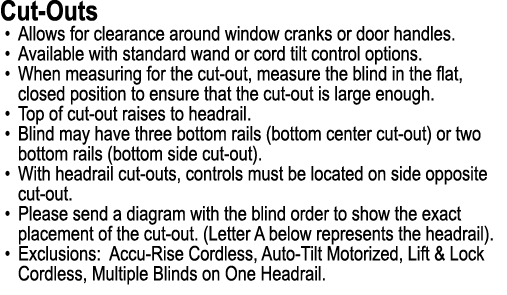 Cut-Outs

• Allows for clearance around window cranks or door handles.
• Available with standard wand or cord tilt control options.
• When measuring for the cut-out, measure the blind in the flat, closed position to ensure that the cut-out is large enough.
• Top of cut-out raises to headrail.
• Blind may have three bottom rails (bottom center cut-out) or two bottom rails (bottom side cut-out).
• With headrail cut-outs, controls must be located on side opposite cut-out.
• Please send a diagram with the blind order to show the exact placement of the cut-out. (Letter A below represents the headrail).
• Exclusions: Accu-Rise Cordless, Auto-Tilt Motorized, Lift & Lock Cordless, Multiple Blinds on One Headrail.